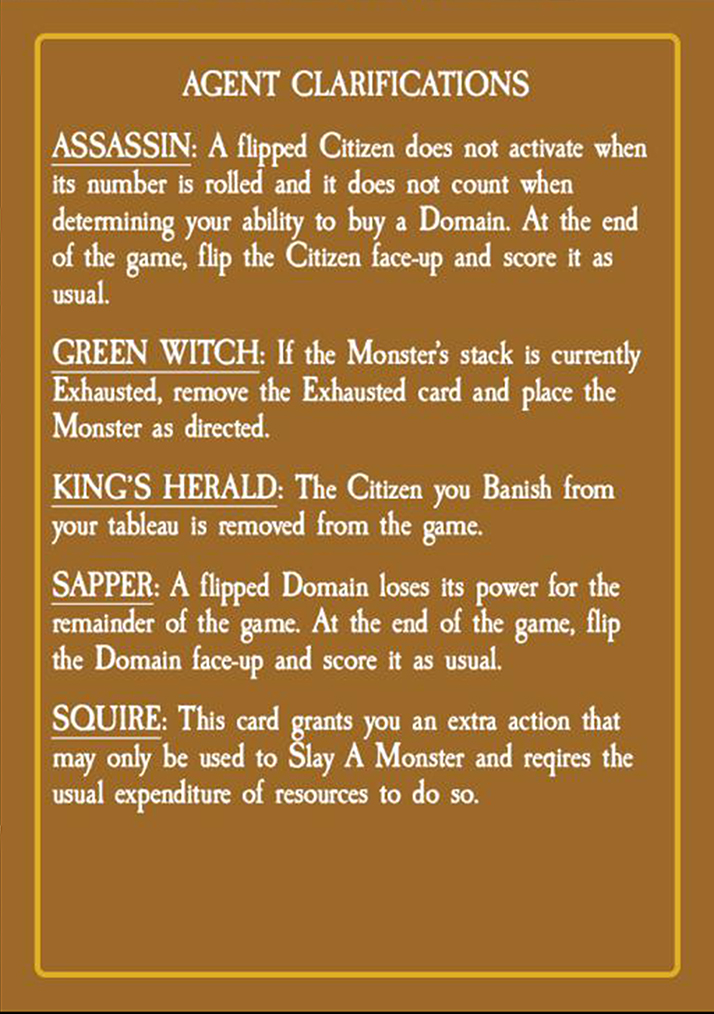 AGENT CLARIFICATIONS

ASSASSIN: A flipped Citizen does not activate when its number is rolled and it does not count when determining your ability to buy a Domain. At the end of the game, flip the Citizen face-up and score it as usual.

GREEN WITCH: If the Monster's stack is currently Exhausted, remove the Exhausted card and place the Monster as directed.

KING'S HERALD: The Citizen you Banish from your tableau is removed from the game.

SAPPER: A flipped Domain loses its power for the remainder of the game. At the end of the game, flip the Domain face-up and score it as usual.

SQUIRE: This card grants you an extra action that may only be used to Slay A Monster and reqires the usual expenditure of resources to do so.